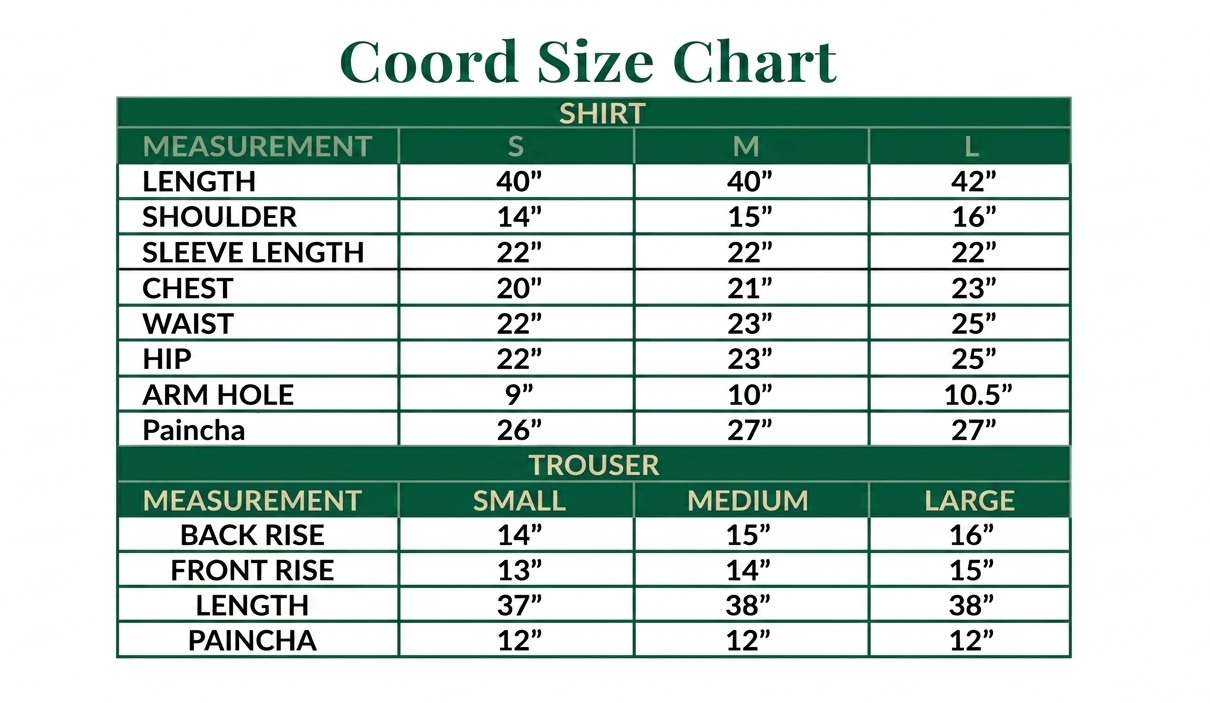 Coord Size Chart

SHIRT

| MEASUREMENT | S | M | L |
|---|---|---|---|
| LENGTH | 40” | 40” | 42” |
| SHOULDER | 14” | 15” | 16” |
| SLEEVE LENGTH | 22” | 22” | 22” |
| CHEST | 20” | 21” | 23” |
| WAIST | 22” | 23” | 25” |
| HIP | 22” | 23” | 25” |
| ARM HOLE | 9” | 10” | 10.5” |
| Paincha | 26” | 27” | 27” |

TROUSER

| MEASUREMENT | SMALL | MEDIUM | LARGE |
|---|---|---|---|
| BACK RISE | 14” | 15” | 16” |
| FRONT RISE | 13” | 14” | 15” |
| LENGTH | 37” | 38” | 38” |
| PAINCHA | 12” | 12” | 12” |